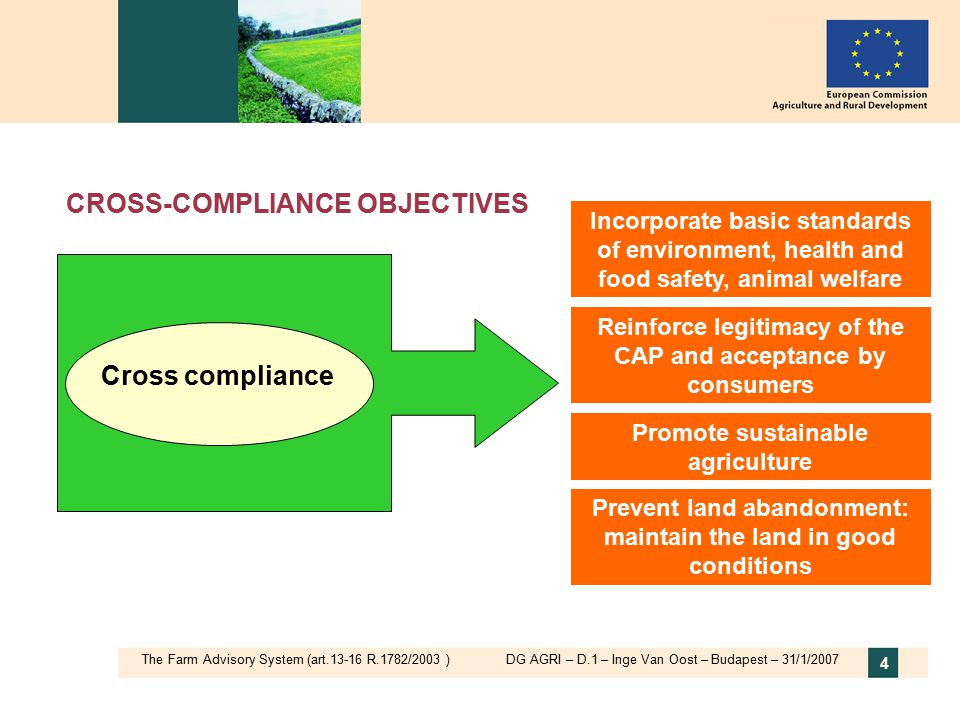 European Commission
Agriculture and Rural Development

CROSS-COMPLIANCE OBJECTIVES

Cross compliance

Incorporate basic standards of environment, health and food safety, animal welfare

Reinforce legitimacy of the CAP and acceptance by consumers

Promote sustainable agriculture

Prevent land abandonment: maintain the land in good conditions

The Farm Advisory System (art.13-16 R.1782/2003 ) DG AGRI – D.1 – Inge Van Oost – Budapest – 31/1/2007

4